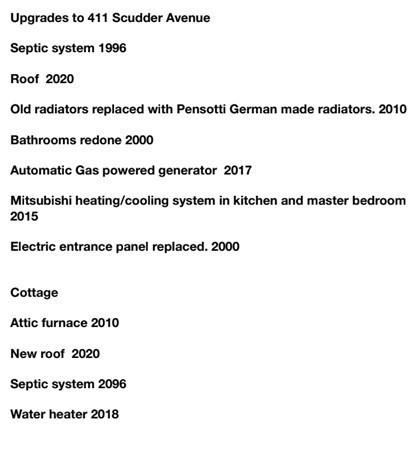 Upgrades to 411 Scudder Avenue

Septic system 1996

Roof 2020

Old radiators replaced with Pensotti German made radiators. 2010

Bathrooms redone 2000

Automatic Gas powered generator 2017

Mitsubishi heating/cooling system in kitchen and master bedroom 2015

Electric entrance panel replaced. 2000

Cottage

Attic furnace 2010

New roof 2020

Septic system 2096

Water heater 2018